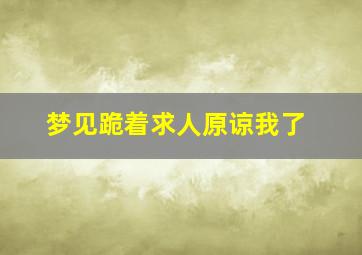 梦见跪着求人原谅我了